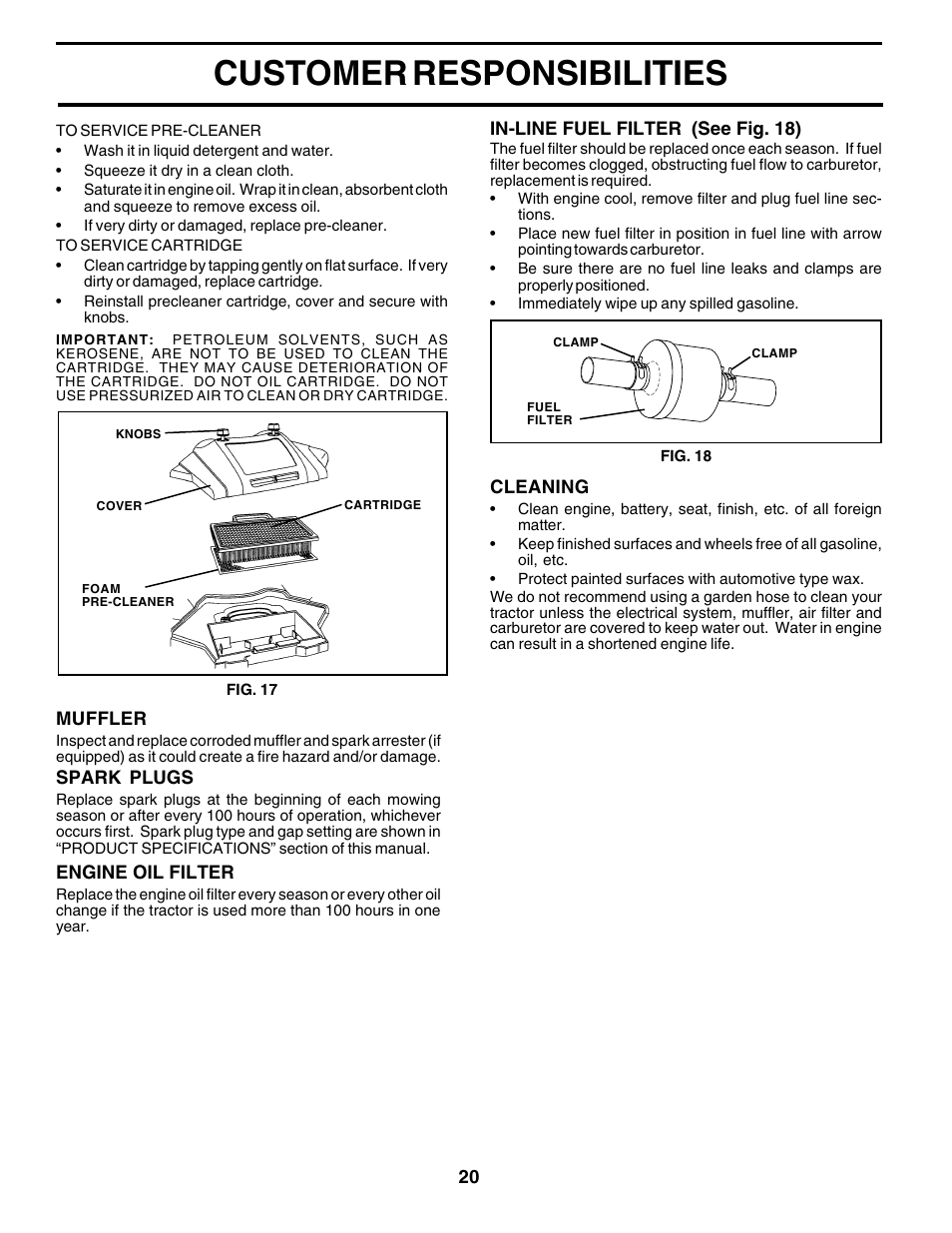 CUSTOMER RESPONSIBILITIES

TO SERVICE PRE-CLEANER
• Wash it in liquid detergent and water.
• Squeeze it dry in a clean cloth.
• Saturate it in engine oil. Wrap it in clean, absorbent cloth and squeeze to remove excess oil.
• If very dirty or damaged, replace pre-cleaner.
TO SERVICE CARTRIDGE
• Clean cartridge by tapping gently on flat surface. If very dirty or damaged, replace cartridge.
• Reinstall precleaner cartridge, cover and secure with knobs.

IMPORTANT: PETROLEUM SOLVENTS, SUCH AS KEROSENE, ARE NOT TO BE USED TO CLEAN THE CARTRIDGE. THEY MAY CAUSE DETERIORATION OF THE CARTRIDGE. DO NOT OIL CARTRIDGE. DO NOT USE PRESSURIZED AIR TO CLEAN OR DRY CARTRIDGE.

KNOBS
COVER
CARTRIDGE
FOAM PRE-CLEANER

FIG. 17

MUFFLER
Inspect and replace corroded muffler and spark arrester (if equipped) as it could create a fire hazard and/or damage.

SPARK PLUGS
Replace spark plugs at the beginning of each mowing season or after every 100 hours of operation, whichever occurs first. Spark plug type and gap setting are shown in “PRODUCT SPECIFICATIONS” section of this manual.

ENGINE OIL FILTER
Replace the engine oil filter every season or every other oil change if the tractor is used more than 100 hours in one year.

IN-LINE FUEL FILTER (See Fig. 18)
The fuel filter should be replaced once each season. If fuel filter becomes clogged, obstructing fuel flow to carburetor, replacement is required.
• With engine cool, remove filter and plug fuel line sections.
• Place new fuel filter in position in fuel line with arrow pointing towards carburetor.
• Be sure there are no fuel line leaks and clamps are properly positioned.
• Immediately wipe up any spilled gasoline.

CLAMP
CLAMP
FUEL FILTER

FIG. 18

CLEANING
• Clean engine, battery, seat, finish, etc. of all foreign matter.
• Keep finished surfaces and wheels free of all gasoline, oil, etc.
• Protect painted surfaces with automotive type wax.
We do not recommend using a garden hose to clean your tractor unless the electrical system, muffler, air filter and carburetor are covered to keep water out. Water in engine can result in a shortened engine life.

20